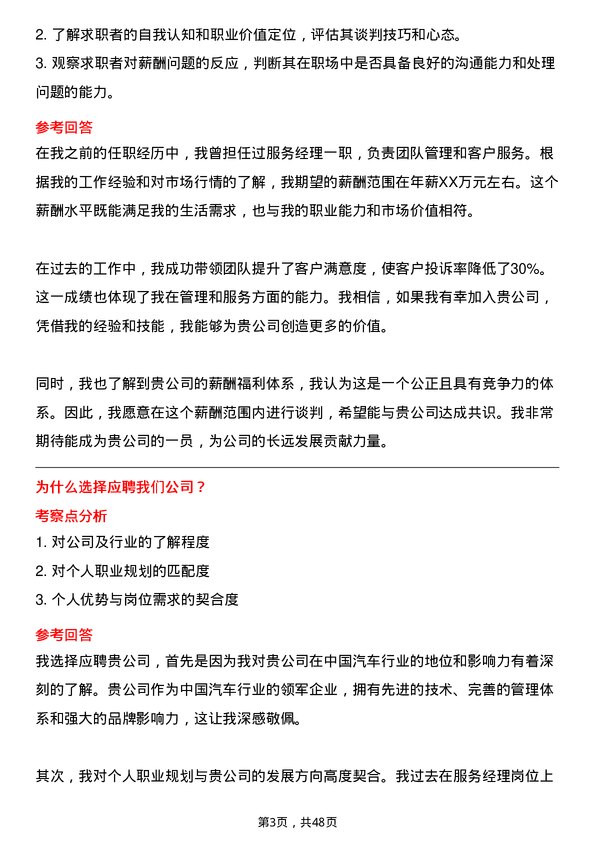 2. 了解求职者的自我认知和职业价值定位，评估其谈判技巧和心态。
3. 观察求职者对薪酬问题的反应，判断其在职场中是否具备良好的沟通能力和处理问题的能力。

参考回答
在我之前的任职经历中，我曾担任过服务经理一职，负责团队管理和客户服务。根据我的工作经验和对市场行情的了解，我期望的薪酬范围在年薪XX万元左右。这个薪酬水平既能满足我的生活需求，也与我的职业能力和市场价值相符。

在过去的工作中，我成功带领团队提升了客户满意度，使客户投诉率降低了30%。这一成绩也体现了我在管理和服务方面的能力。我相信，如果我有幸加入贵公司，凭借我的经验和技能，我能够为贵公司创造更多的价值。

同时，我也了解到贵公司的薪酬福利体系，我认为这是一个公正且具有竞争力的体系。因此，我愿意在这个薪酬范围内进行谈判，希望能与贵公司达成共识。我非常期待能成为贵公司的一员，为公司的长远发展贡献力量。

为什么选择应聘我们公司？
考察点分析
1. 对公司及行业的了解程度
2. 对个人职业规划的匹配度
3. 个人优势与岗位需求的契合度

参考回答
我选择应聘贵公司，首先是因为我对贵公司在中国汽车行业的地位和影响力有着深刻的了解。贵公司作为中国汽车行业的领军企业，拥有先进的技术、完善的管理体系和强大的品牌影响力，这让我深感敬佩。

其次，我对个人职业规划与贵公司的发展方向高度契合。我过去在服务经理岗位上

第3页，共48页